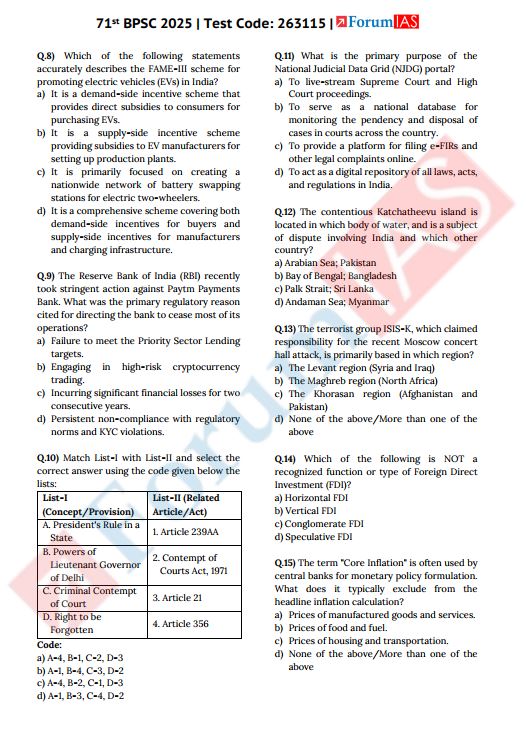 71st BPSC 2025 | Test Code: 263115 | ForumIAS

Q.8) Which of the following statements accurately describes the FAME-III scheme for promoting electric vehicles (EVs) in India?
a) It is a demand-side incentive scheme that provides direct subsidies to consumers for purchasing EVs.
b) It is a supply-side incentive scheme providing subsidies to EV manufacturers for setting up production plants.
c) It is primarily focused on creating a nationwide network of battery swapping stations for electric two-wheelers.
d) It is a comprehensive scheme covering both demand-side incentives for buyers and supply-side incentives for manufacturers and charging infrastructure.

Q.9) The Reserve Bank of India (RBI) recently took stringent action against Paytm Payments Bank. What was the primary regulatory reason cited for directing the bank to cease most of its operations?
a) Failure to meet the Priority Sector Lending targets.
b) Engaging in high-risk cryptocurrency trading.
c) Incurring significant financial losses for two consecutive years.
d) Persistent non-compliance with regulatory norms and KYC violations.

Q.10) Match List-I with List-II and select the correct answer using the code given below the lists:

| List-I (Concept/Provision) | List-II (Related Article/Act) |
|---|---|
| A. President's Rule in a State | 1. Article 239AA |
| B. Powers of Lieutenant Governor of Delhi | 2. Contempt of Courts Act, 1971 |
| C. Criminal Contempt of Court | 3. Article 21 |
| D. Right to be Forgotten | 4. Article 356 |

Code:
a) A-4, B-1, C-2, D-3
b) A-1, B-4, C-3, D-2
c) A-4, B-2, C-1, D-3
d) A-1, B-3, C-4, D-2

Q.11) What is the primary purpose of the National Judicial Data Grid (NJDG) portal?
a) To live-stream Supreme Court and High Court proceedings.
b) To serve as a national database for monitoring the pendency and disposal of cases in courts across the country.
c) To provide a platform for filing e-FIRs and other legal complaints online.
d) To act as a digital repository of all laws, acts, and regulations in India.

Q.12) The contentious Katchatheevu island is located in which body of water, and is a subject of dispute involving India and which other country?
a) Arabian Sea; Pakistan
b) Bay of Bengal; Bangladesh
c) Palk Strait; Sri Lanka
d) Andaman Sea; Myanmar

Q.13) The terrorist group ISIS-K, which claimed responsibility for the recent Moscow concert hall attack, is primarily based in which region?
a) The Levant region (Syria and Iraq)
b) The Maghreb region (North Africa)
c) The Khorasan region (Afghanistan and Pakistan)
d) None of the above/More than one of the above

Q.14) Which of the following is NOT a recognized function or type of Foreign Direct Investment (FDI)?
a) Horizontal FDI
b) Vertical FDI
c) Conglomerate FDI
d) Speculative FDI

Q.15) The term "Core Inflation" is often used by central banks for monetary policy formulation. What does it typically exclude from the headline inflation calculation?
a) Prices of manufactured goods and services.
b) Prices of food and fuel.
c) Prices of housing and transportation.
d) None of the above/More than one of the above